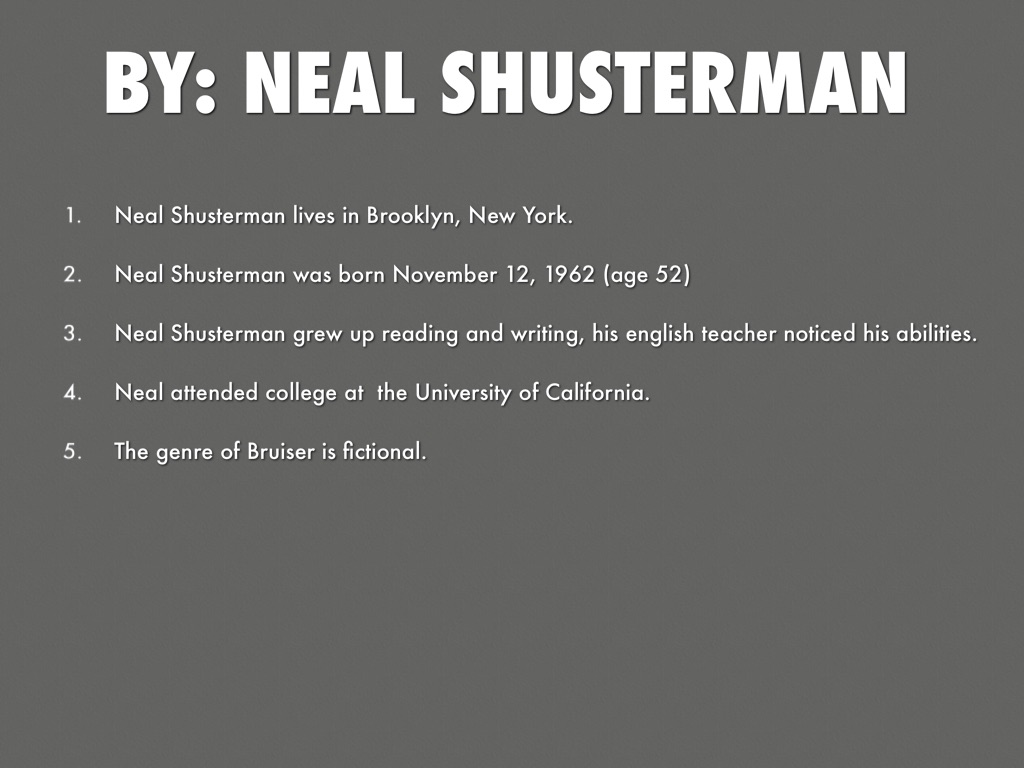 BY: NEAL SHUSTERMAN

1. Neal Shusterman lives in Brooklyn, New York.
2. Neal Shusterman was born November 12, 1962 (age 52)
3. Neal Shusterman grew up reading and writing, his english teacher noticed his abilities.
4. Neal attended college at the University of California.
5. The genre of Bruiser is fictional.